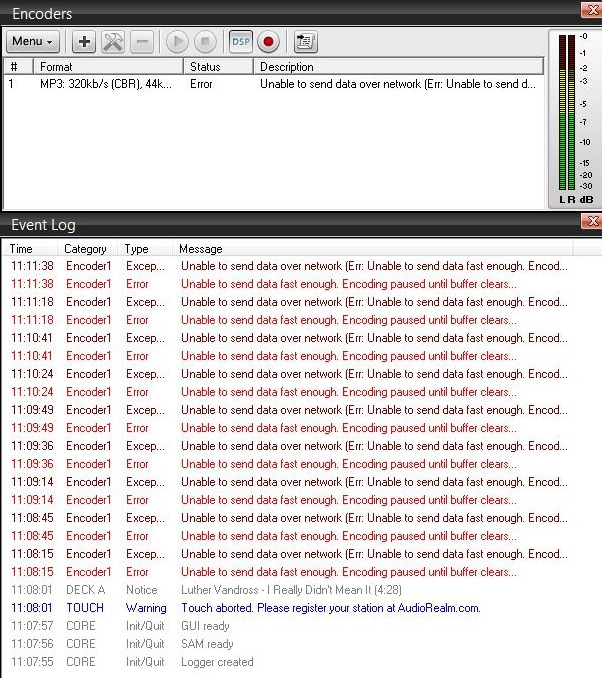 Encoders

Menu

DSP

| # | Format | Status | Description |
|---|---|---|---|
| 1 | MP3: 320kb/s (CBR), 44k... | Error | Unable to send data over network (Err: Unable to send d... |

-0
-1
-2
-3
-5
-7
-10
-15
-20
-30
L R dB

Event Log

| Time | Category | Type | Message |
|---|---|---|---|
| 11:11:38 | Encoder1 | Excep... | Unable to send data over network (Err: Unable to send data fast enough. Encod... |
| 11:11:38 | Encoder1 | Error | Unable to send data fast enough. Encoding paused until buffer clears... |
| 11:11:18 | Encoder1 | Excep... | Unable to send data over network (Err: Unable to send data fast enough. Encod... |
| 11:11:18 | Encoder1 | Error | Unable to send data fast enough. Encoding paused until buffer clears... |
| 11:10:41 | Encoder1 | Excep... | Unable to send data over network (Err: Unable to send data fast enough. Encod... |
| 11:10:41 | Encoder1 | Error | Unable to send data fast enough. Encoding paused until buffer clears... |
| 11:10:24 | Encoder1 | Excep... | Unable to send data over network (Err: Unable to send data fast enough. Encod... |
| 11:10:24 | Encoder1 | Error | Unable to send data fast enough. Encoding paused until buffer clears... |
| 11:09:49 | Encoder1 | Excep... | Unable to send data over network (Err: Unable to send data fast enough. Encod... |
| 11:09:49 | Encoder1 | Error | Unable to send data fast enough. Encoding paused until buffer clears... |
| 11:09:36 | Encoder1 | Excep... | Unable to send data over network (Err: Unable to send data fast enough. Encod... |
| 11:09:36 | Encoder1 | Error | Unable to send data fast enough. Encoding paused until buffer clears... |
| 11:09:14 | Encoder1 | Excep... | Unable to send data over network (Err: Unable to send data fast enough. Encod... |
| 11:09:14 | Encoder1 | Error | Unable to send data fast enough. Encoding paused until buffer clears... |
| 11:08:45 | Encoder1 | Excep... | Unable to send data over network (Err: Unable to send data fast enough. Encod... |
| 11:08:45 | Encoder1 | Error | Unable to send data fast enough. Encoding paused until buffer clears... |
| 11:08:15 | Encoder1 | Excep... | Unable to send data over network (Err: Unable to send data fast enough. Encod... |
| 11:08:15 | Encoder1 | Error | Unable to send data fast enough. Encoding paused until buffer clears... |
| 11:08:01 | DECK A | Notice | Luther Vandross - I Really Didn't Mean It (4:28) |
| 11:08:01 | TOUCH | Warning | Touch aborted. Please register your station at AudioRealm.com. |
| 11:07:57 | CORE | Init/Quit | GUI ready |
| 11:07:56 | CORE | Init/Quit | SAM ready |
| 11:07:55 | CORE | Init/Quit | Logger created |